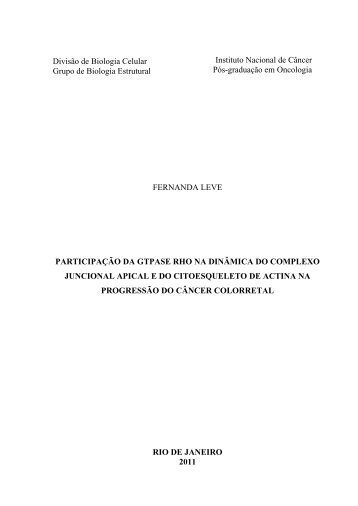 Divisão de Biologia Celular
Grupo de Biologia Estrutural

Instituto Nacional de Câncer
Pós-graduação em Oncologia

FERNANDA LEVE

PARTICIPAÇÃO DA GTPASE RHO NA DINÂMICA DO COMPLEXO JUNCIONAL APICAL E DO CITOESQUELETO DE ACTINA NA PROGRESSÃO DO CÂNCER COLORRETAL

RIO DE JANEIRO
2011